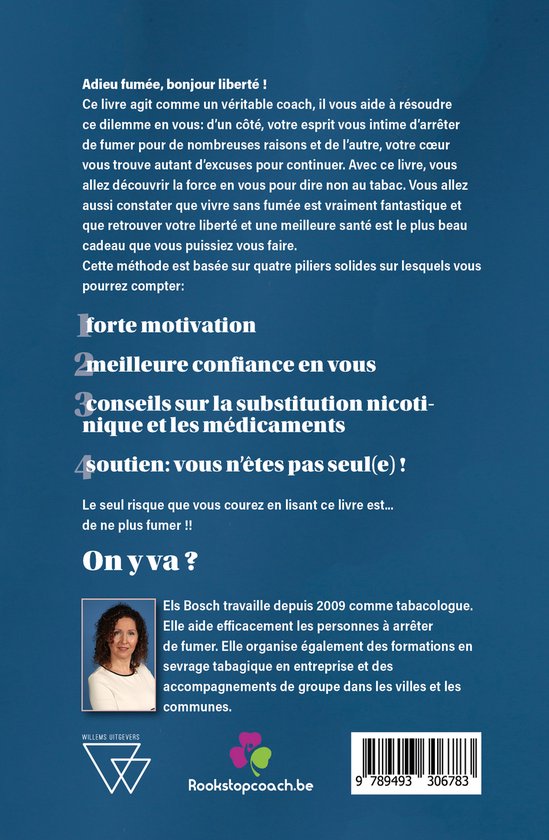 Adieu fumée, bonjour liberté !
Ce livre agit comme un véritable coach, il vous aide à résoudre ce dilemme en vous: d'un côté, votre esprit vous intime d'arrêter de fumer pour de nombreuses raisons et de l'autre, votre cœur vous trouve autant d'excuses pour continuer. Avec ce livre, vous allez découvrir la force en vous pour dire non au tabac. Vous allez aussi constater que vivre sans fumée est vraiment fantastique et que retrouver votre liberté et une meilleure santé est le plus beau cadeau que vous puissiez vous faire.
Cette méthode est basée sur quatre piliers solides sur lesquels vous pourrez compter:

1 forte motivation

2 meilleure confiance en vous

3 conseils sur la substitution nicotinique et les médicaments

4 soutien: vous n'êtes pas seul(e) !

Le seul risque que vous courez en lisant ce livre est... de ne plus fumer !!

On y va ?

Els Bosch travaille depuis 2009 comme tabacologue. Elle aide efficacement les personnes à arrêter de fumer. Elle organise également des formations en sevrage tabagique en entreprise et des accompagnements de groupe dans les villes et les communes.

WILLEMS UITGEVERS

Rookstopcoach.be

9 789493 306783